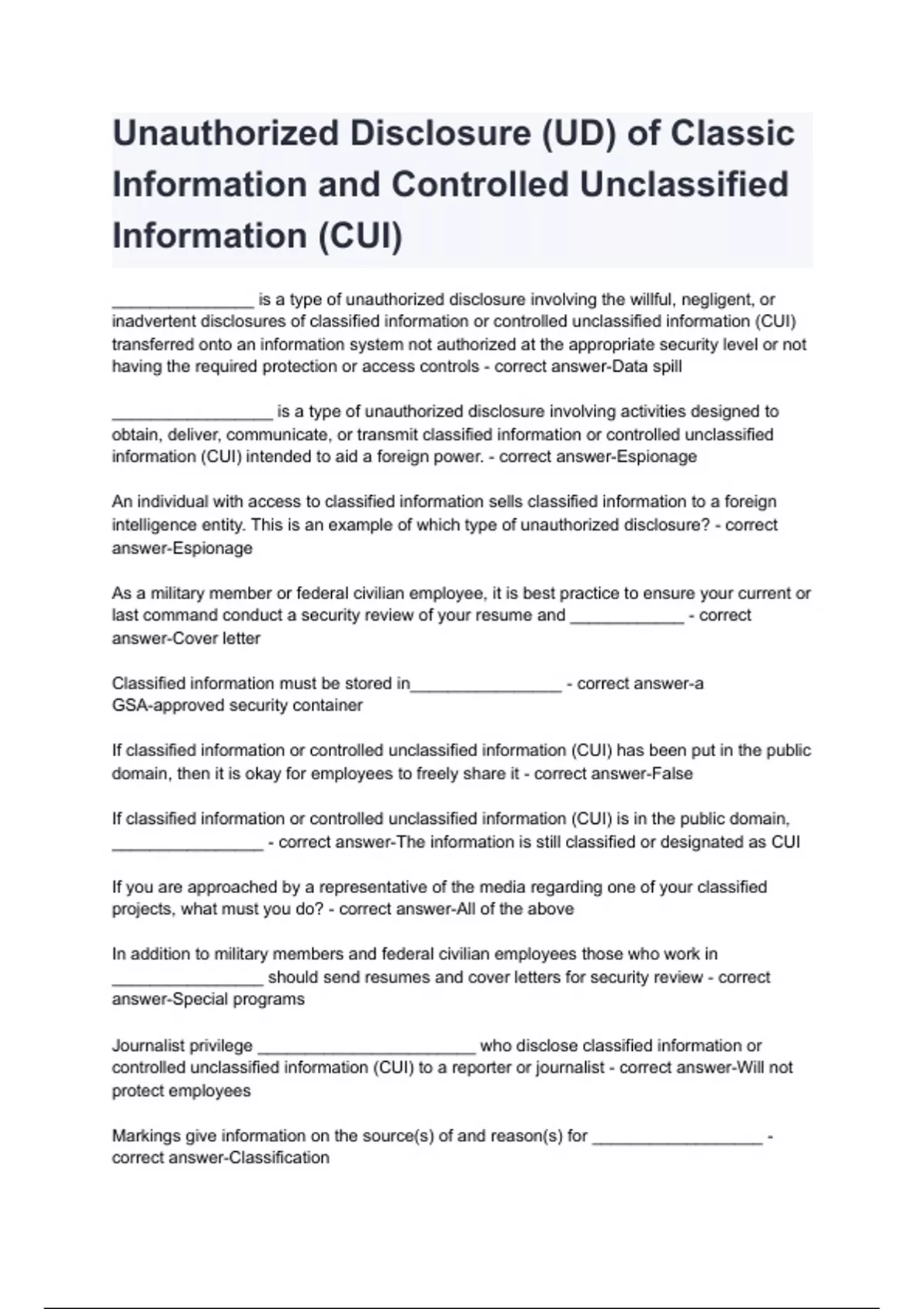 Unauthorized Disclosure (UD) of Classic Information and Controlled Unclassified Information (CUI)

_______________ is a type of unauthorized disclosure involving the willful, negligent, or inadvertent disclosures of classified information or controlled unclassified information (CUI) transferred onto an information system not authorized at the appropriate security level or not having the required protection or access controls - correct answer-Data spill

_________________ is a type of unauthorized disclosure involving activities designed to obtain, deliver, communicate, or transmit classified information or controlled unclassified information (CUI) intended to aid a foreign power. - correct answer-Espionage

An individual with access to classified information sells classified information to a foreign intelligence entity. This is an example of which type of unauthorized disclosure? - correct answer-Espionage

As a military member or federal civilian employee, it is best practice to ensure your current or last command conduct a security review of your resume and ____________ - correct answer-Cover letter

Classified information must be stored in________________ - correct answer-a GSA-approved security container

If classified information or controlled unclassified information (CUI) has been put in the public domain, then it is okay for employees to freely share it - correct answer-False

If classified information or controlled unclassified information (CUI) is in the public domain, ________________ - correct answer-The information is still classified or designated as CUI

If you are approached by a representative of the media regarding one of your classified projects, what must you do? - correct answer-All of the above

In addition to military members and federal civilian employees those who work in ________________ should send resumes and cover letters for security review - correct answer-Special programs

Journalist privilege _______________________ who disclose classified information or controlled unclassified information (CUI) to a reporter or journalist - correct answer-Will not protect employees

Markings give information on the source(s) of and reason(s) for __________________ - correct answer-Classification